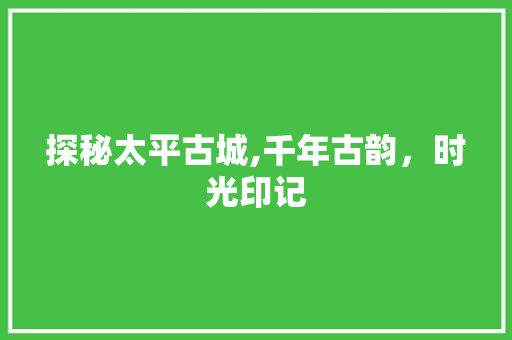 探秘太平古城,千年古韵，时光印记